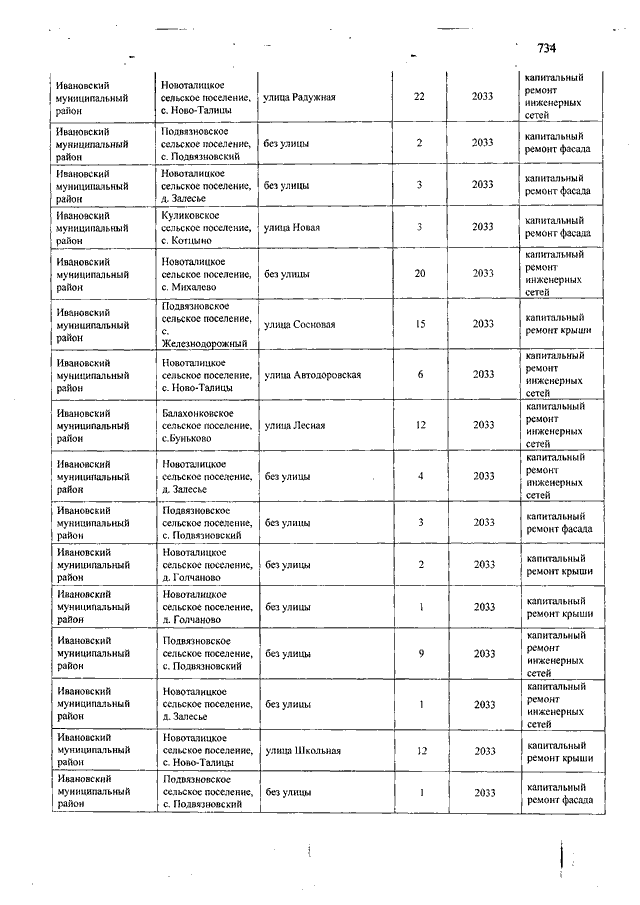 734

| | | | | | |
|---|---|---|---|---|---|
| Ивановский муниципальный район | Новоталицкое сельское поселение, с. Ново-Талицы | улица Радужная | 22 | 2033 | капитальный ремонт инженерных сетей |
| Ивановский муниципальный район | Подвязновское сельское поселение, с. Подвязновский | без улицы | 2 | 2033 | капитальный ремонт фасада |
| Ивановский муниципальный район | Новоталицкое сельское поселение, д. Залесье | без улицы | 3 | 2033 | капитальный ремонт фасада |
| Ивановский муниципальный район | Куликовское сельское поселение, с. Котцыно | улица Новая | 3 | 2033 | капитальный ремонт фасада |
| Ивановский муниципальный район | Новоталицкое сельское поселение, с. Михалево | без улицы | 20 | 2033 | капитальный ремонт инженерных сетей |
| Ивановский муниципальный район | Подвязновское сельское поселение, с. Железнодорожный | улица Сосновая | 15 | 2033 | капитальный ремонт крыши |
| Ивановский муниципальный район | Новоталицкое сельское поселение, с. Ново-Талицы | улица Автодоровская | 6 | 2033 | капитальный ремонт инженерных сетей |
| Ивановский муниципальный район | Балахонковское сельское поселение, с.Буньково | улица Лесная | 12 | 2033 | капитальный ремонт инженерных сетей |
| Ивановский муниципальный район | Новоталицкое сельское поселение, д. Залесье | без улицы | 4 | 2033 | капитальный ремонт инженерных сетей |
| Ивановский муниципальный район | Подвязновское сельское поселение, с. Подвязновский | без улицы | 3 | 2033 | капитальный ремонт фасада |
| Ивановский муниципальный район | Новоталицкое сельское поселение, д. Голчаново | без улицы | 2 | 2033 | капитальный ремонт крыши |
| Ивановский муниципальный район | Новоталицкое сельское поселение, д. Голчаново | без улицы | 1 | 2033 | капитальный ремонт крыши |
| Ивановский муниципальный район | Подвязновское сельское поселение, с. Подвязновский | без улицы | 9 | 2033 | капитальный ремонт инженерных сетей |
| Ивановский муниципальный район | Новоталицкое сельское поселение, д. Залесье | без улицы | 1 | 2033 | капитальный ремонт инженерных сетей |
| Ивановский муниципальный район | Новоталицкое сельское поселение, с. Ново-Талицы | улица Школьная | 12 | 2033 | капитальный ремонт крыши |
| Ивановский муниципальный район | Подвязновское сельское поселение, с. Подвязновский | без улицы | 1 | 2033 | капитальный ремонт фасада |